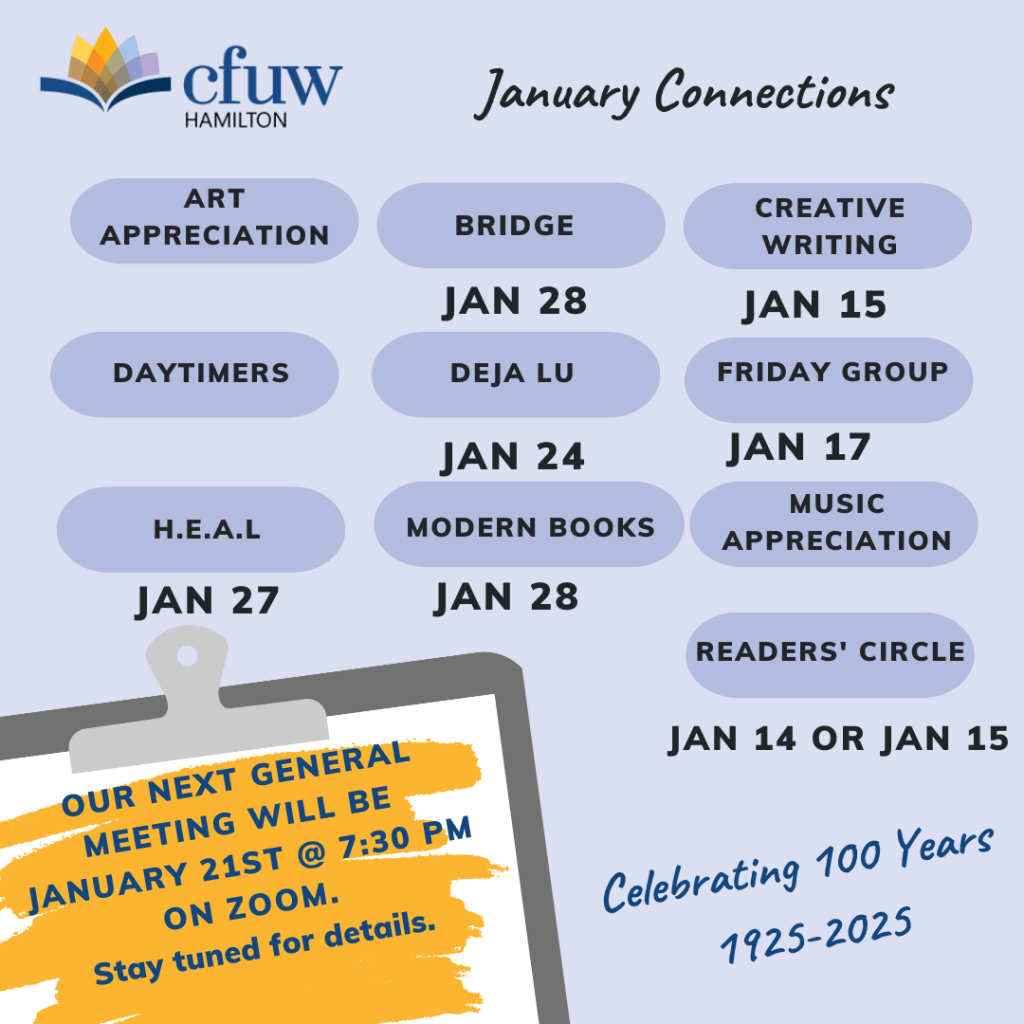 cfuw
HAMILTON

January Connections

ART APPRECIATION

BRIDGE

JAN 28

CREATIVE WRITING

JAN 15

DAYTIMERS

DEJA LU

JAN 24

FRIDAY GROUP

JAN 17

H.E.A.L

JAN 27

MODERN BOOKS

JAN 28

MUSIC APPRECIATION

READERS' CIRCLE

JAN 14 OR JAN 15

OUR NEXT GENERAL MEETING WILL BE JANUARY 21ST @ 7:30 PM ON ZOOM.
Stay tuned for details.

Celebrating 100 Years
1925-2025